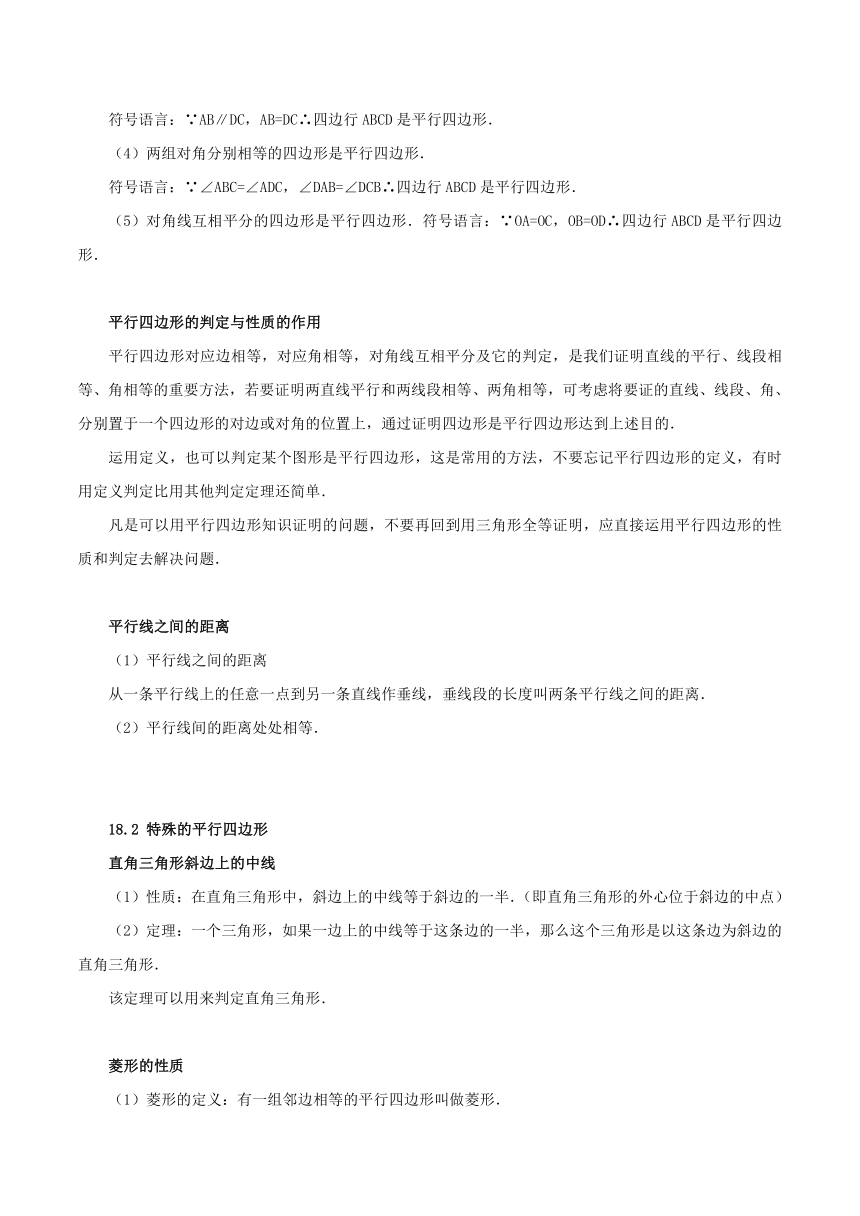 符号语言：∵AB∥DC，AB=DC∴四边行 ABCD 是平行四边形.

（4）两组对角分别相等的四边形是平行四边形.

符号语言：∵∠ABC=∠ADC，∠DAB=∠DCB∴四边行 ABCD 是平行四边形.

（5）对角线互相平分的四边形是平行四边形．符号语言：∵OA=OC，OB=OD∴四边行 ABCD 是平行四边形.

平行四边形的判定与性质的作用

平行四边形对应边相等，对应角相等，对角线互相平分及它的判定，是我们证明直线的平行、线段相等、角相等的重要方法，若要证明两直线平行和两线段相等、两角相等，可考虑将要证的直线、线段、角、分别置于一个四边形的对边或对角的位置上，通过证明四边形是平行四边形达到上述目的.

运用定义，也可以判定某个图形是平行四边形，这是常用的方法，不要忘记平行四边形的定义，有时用定义判定比用其他判定定理还简单.

凡是可以用平行四边形知识证明的问题，不要再回到用三角形全等证明，应直接运用平行四边形的性质和判定去解决问题.

平行线之间的距离

（1）平行线之间的距离

从一条平行线上的任意一点到另一条直线作垂线，垂线段的长度叫两条平行线之间的距离.

（2）平行线间的距离处处相等.

18.2 特殊的平行四边形

直角三角形斜边上的中线

（1）性质：在直角三角形中，斜边上的中线等于斜边的一半.（即直角三角形的外心位于斜边的中点）

（2）定理：一个三角形，如果一边上的中线等于这条边的一半，那么这个三角形是以这条边为斜边的直角三角形.

该定理可以用来判定直角三角形.

菱形的性质

（1）菱形的定义：有一组邻边相等的平行四边形叫做菱形.